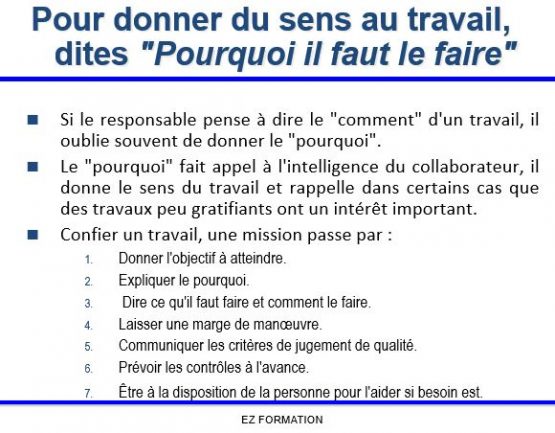 Pour donner du sens au travail,
dites "Pourquoi il faut le faire"

• Si le responsable pense à dire le "comment" d'un travail, il oublie souvent de donner le "pourquoi".

• Le "pourquoi" fait appel à l'intelligence du collaborateur, il donne le sens du travail et rappelle dans certains cas que des travaux peu gratifiants ont un intérêt important.

• Confier un travail, une mission passe par :

1. Donner l'objectif à atteindre.
2. Expliquer le pourquoi.
3. Dire ce qu'il faut faire et comment le faire.
4. Laisser une marge de manœuvre.
5. Communiquer les critères de jugement de qualité.
6. Prévoir les contrôles à l'avance.
7. Être à la disposition de la personne pour l'aider si besoin est.

EZ FORMATION